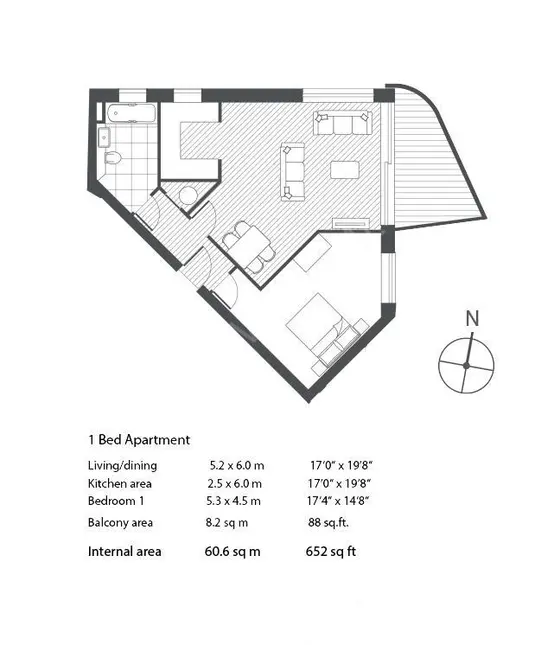 N

1 Bed Apartment

| | | |
|---|---|---|
| Living/dining | 5.2 x 6.0 m | 17'0" x 19'8" |
| Kitchen area | 2.5 x 6.0 m | 17'0" x 19'8" |
| Bedroom 1 | 5.3 x 4.5 m | 17'4" x 14'8" |
| Balcony area | 8.2 sq m | 88 sq.ft. |
| Internal area | 60.6 sq m | 652 sq ft |